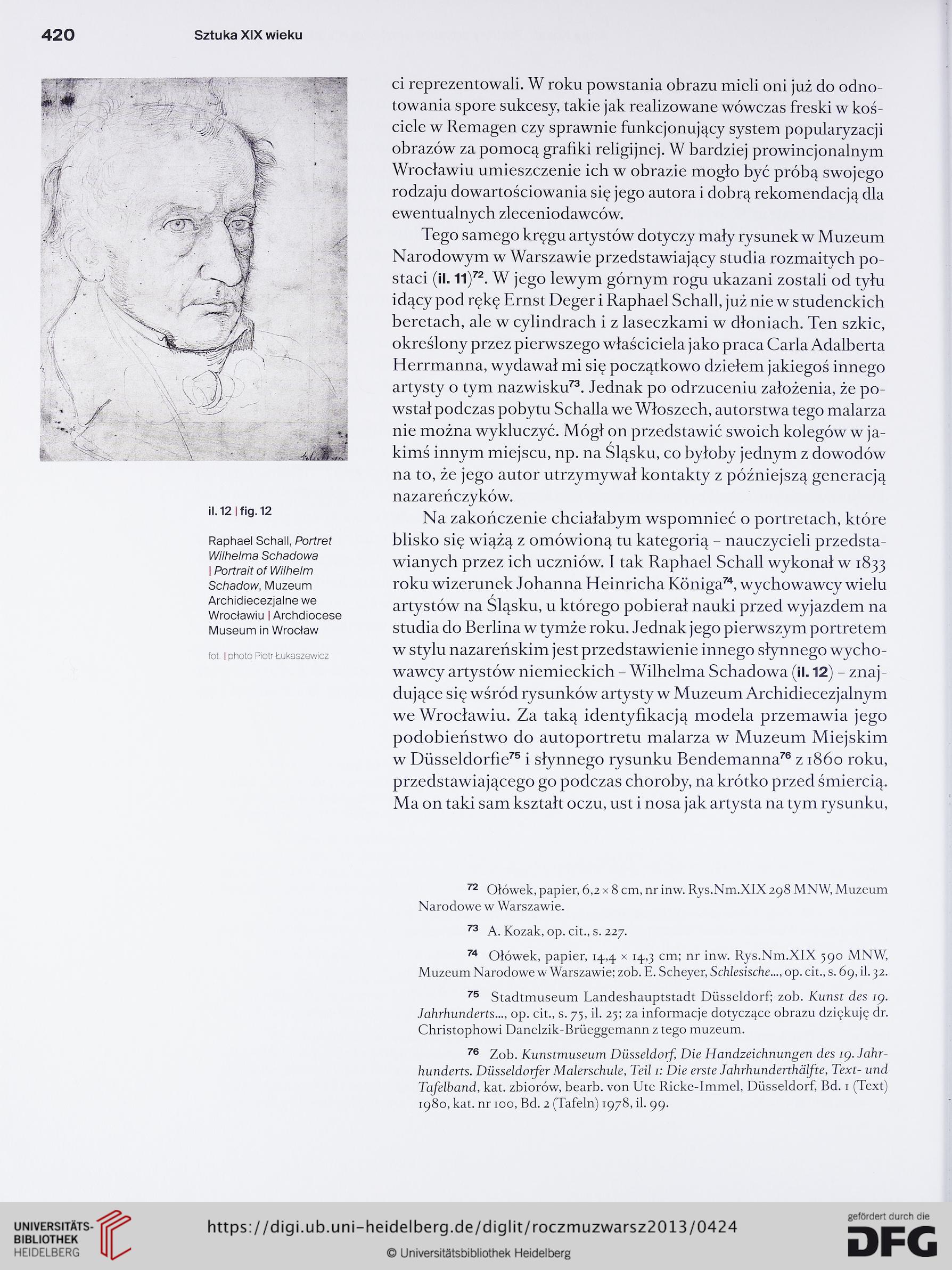 420 Sztuka XIX wieku

il. 12 | fig. 12

Raphael Schall, Portret Wilhelma Schadowa | Portrait of Wilhelm Schadow, Muzeum Archidiecezjalne we Wrocławiu | Archdiocese Museum in Wrocław

fot. | photo Piotr Łukaszewicz

ci reprezentowali. W roku powstania obrazu mieli oni już do odnotowania spore sukcesy, takie jak realizowane wówczas freski w kościele w Remagen czy sprawnie funkcjonujący system popularyzacji obrazów za pomocą grafiki religijnej. W bardziej prowincjonalnym Wrocławiu umieszczenie ich w obrazie mogło być próbą swojego rodzaju dowartościowania się jego autora i dobrą rekomendacją dla ewentualnych zleceniodawców.

Tego samego kręgu artystów dotyczy mały rysunek w Muzeum Narodowym w Warszawie przedstawiający studia rozmaitych postaci (il. 11)$^{72}$. W jego lewym górnym rogu ukazani zostali od tyłu idący pod rękę Ernst Deger i Raphael Schall, już nie w studenckich beretach, ale w cylindrach i z laseczkami w dłoniach. Ten szkic, określony przez pierwszego właściciela jako praca Carla Adalberta Herrmanna, wydawał mi się początkowo dziełem jakiegoś innego artysty o tym nazwisku$^{73}$. Jednak po odrzuceniu założenia, że powstał podczas pobytu Schalla we Włoszech, autorstwa tego malarza nie można wykluczyć. Mógł on przedstawić swoich kolegów w jakimś innym miejscu, np. na Śląsku, co byłoby jednym z dowodów na to, że jego autor utrzymywał kontakty z późniejszą generacją nazareńczyków.

Na zakończenie chciałabym wspomnieć o portretach, które blisko się wiążą z omówioną tu kategorią – nauczycieli przedstawianych przez ich uczniów. I tak Raphael Schall wykonał w 1833 roku wizerunek Johanna Heinricha Königa$^{74}$, wychowawcy wielu artystów na Śląsku, u którego pobierał nauki przed wyjazdem na studia do Berlina w tymże roku. Jednak jego pierwszym portretem w stylu nazareńskim jest przedstawienie innego słynnego wychowawcy artystów niemieckich – Wilhelma Schadowa (il. 12) – znajdujące się wśród rysunków artysty w Muzeum Archidiecezjalnym we Wrocławiu. Za taką identyfikacją modela przemawia jego podobieństwo do autoportretu malarza w Muzeum Miejskim w Düsseldorfie$^{75}$ i słynnego rysunku Bendemanna$^{76}$ z 1860 roku, przedstawiającego go podczas choroby, na krótko przed śmiercią. Ma on taki sam kształt oczu, ust i nosa jak artysta na tym rysunku,

$^{72}$ Ołówek, papier, 6,2 × 8 cm, nr inw. Rys.Nm.XIX 298 MNW, Muzeum Narodowe w Warszawie.

$^{73}$ A. Kozak, op. cit., s. 227.

$^{74}$ Ołówek, papier, 14,4 × 14,3 cm; nr inw. Rys.Nm.XIX 590 MNW, Muzeum Narodowe w Warszawie; zob. E. Scheyer, Schlesische..., op. cit., s. 69, il. 32.

$^{75}$ Stadtmuseum Landeshauptstadt Düsseldorf; zob. Kunst des 19. Jahrhunderts..., op. cit., s. 75, il. 25; za informacje dotyczące obrazu dziękuję dr. Christophowi Danelzik-Brüeggemann z tego muzeum.

$^{76}$ Zob. Kunstmuseum Düsseldorf, Die Handzeichnungen des 19. Jahrhunderts. Düsseldorfer Malerschule, Teil 1: Die erste Jahrhunderthälfte, Text- und Tafelband, kat. zbiorów, bearb. von Ute Ricke-Immel, Düsseldorf, Bd. 1 (Text) 1980, kat. nr 100, Bd. 2 (Tafeln) 1978, il. 99.

UNIVERSITÄTS-BIBLIOTHEK HEIDELBERG

https://digi.ub.uni-heidelberg.de/diglit/roczmuzwarsz2013/0424

© Universitätsbibliothek Heidelberg

gefördert durch die DFG